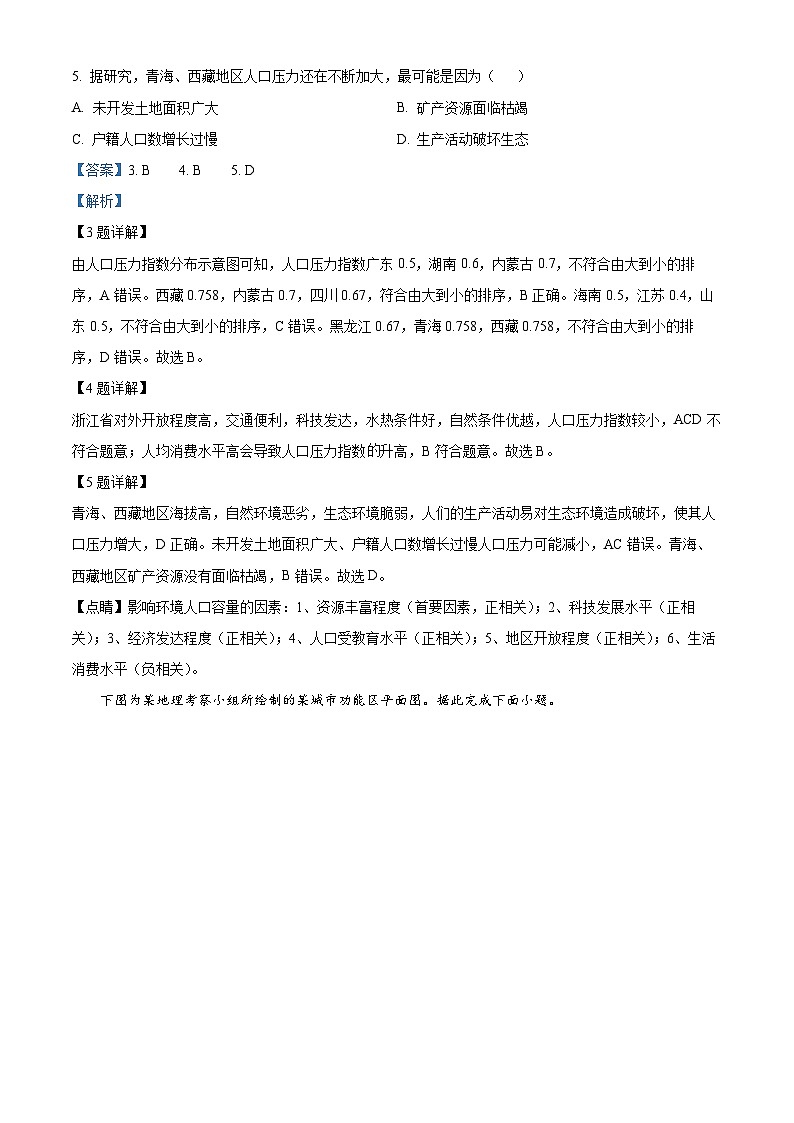 5. 据研究，青海、西藏地区人口压力还在不断加大，最可能是因为（　　）

A. 未开发土地面积广大　　B. 矿产资源面临枯竭

C. 户籍人口数增长过慢　　D. 生产活动破坏生态

【答案】3. B　4. B　5. D

【解析】

【3题详解】

由人口压力指数分布示意图可知，人口压力指数广东 0.5，湖南 0.6，内蒙古 0.7，不符合由大到小的排序，A 错误。西藏 0.758，内蒙古 0.7，四川 0.67，符合由大到小的排序，B 正确。海南 0.5，江苏 0.4，山东 0.5，不符合由大到小的排序，C 错误。黑龙江 0.67，青海 0.758，西藏 0.758，不符合由大到小的排序，D 错误。故选 B。

【4题详解】

浙江省对外开放程度高，交通便利，科技发达，水热条件好，自然条件优越，人口压力指数较小，ACD 不符合题意；人均消费水平高会导致人口压力指数的升高，B 符合题意。故选 B。

【5题详解】

青海、西藏地区海拔高，自然环境恶劣，生态环境脆弱，人们的生产活动易对生态环境造成破坏，使其人口压力增大，D 正确。未开发土地面积广大、户籍人口数增长过慢人口压力可能减小，AC 错误。青海、西藏地区矿产资源没有面临枯竭，B 错误。故选 D。

【点睛】影响环境人口容量的因素：1、资源丰富程度（首要因素，正相关）；2、科技发展水平（正相关）；3、经济发达程度（正相关）；4、人口受教育水平（正相关）；5、地区开放程度（正相关）；6、生活消费水平（负相关）。

下图为某地理考察小组所绘制的某城市功能区平面图。据此完成下面小题。